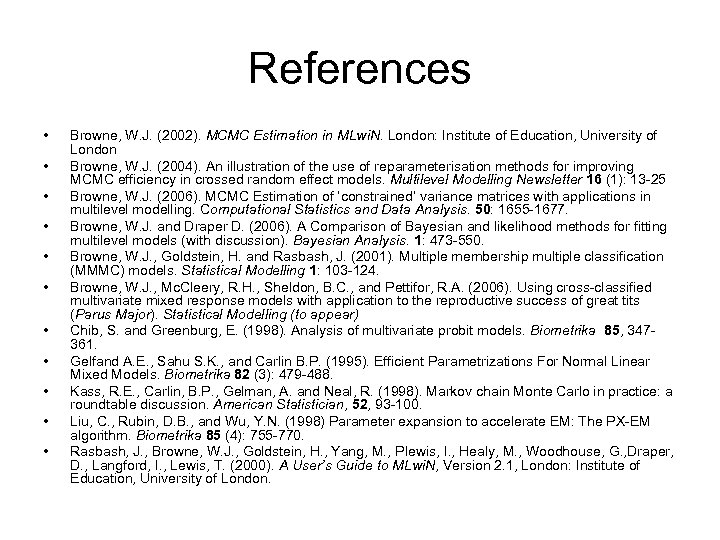 References

• Browne, W.J. (2002). MCMC Estimation in MLwiN. London: Institute of Education, University of London
• Browne, W.J. (2004). An illustration of the use of reparameterisation methods for improving MCMC efficiency in crossed random effect models. Multilevel Modelling Newsletter 16 (1): 13-25
• Browne, W.J. (2006). MCMC Estimation of 'constrained' variance matrices with applications in multilevel modelling. Computational Statistics and Data Analysis. 50: 1655-1677.
• Browne, W.J. and Draper D. (2006). A Comparison of Bayesian and likelihood methods for fitting multilevel models (with discussion). Bayesian Analysis. 1: 473-550.
• Browne, W.J., Goldstein, H. and Rasbash, J. (2001). Multiple membership multiple classification (MMMC) models. Statistical Modelling 1: 103-124.
• Browne, W.J., McCleery, R.H., Sheldon, B.C., and Pettifor, R.A. (2006). Using cross-classified multivariate mixed response models with application to the reproductive success of great tits (Parus Major). Statistical Modelling (to appear)
• Chib, S. and Greenburg, E. (1998). Analysis of multivariate probit models. Biometrika 85, 347-361.
• Gelfand A.E., Sahu S.K., and Carlin B.P. (1995). Efficient Parametrizations For Normal Linear Mixed Models. Biometrika 82 (3): 479-488.
• Kass, R.E., Carlin, B.P., Gelman, A. and Neal, R. (1998). Markov chain Monte Carlo in practice: a roundtable discussion. American Statistician, 52, 93-100.
• Liu, C., Rubin, D.B., and Wu, Y.N. (1998) Parameter expansion to accelerate EM: The PX-EM algorithm. Biometrika 85 (4): 755-770.
• Rasbash, J., Browne, W.J., Goldstein, H., Yang, M., Plewis, I., Healy, M., Woodhouse, G.,Draper, D., Langford, I., Lewis, T. (2000). A User's Guide to MLwiN, Version 2.1, London: Institute of Education, University of London.